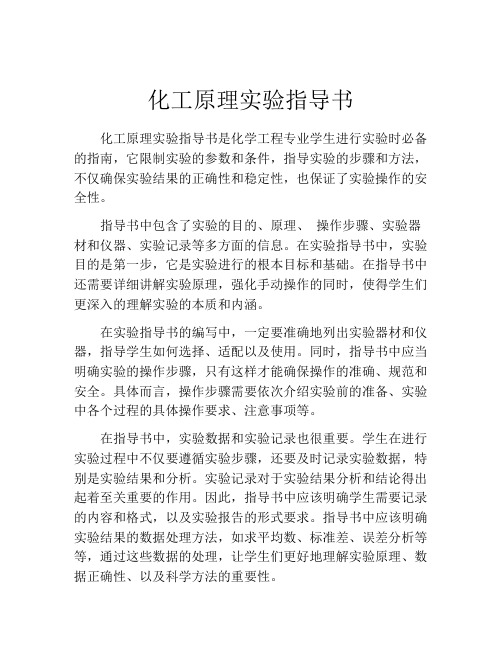 化工原理实验指导书

化工原理实验指导书是化学工程专业学生进行实验时必备的指南，它限制实验的参数和条件，指导实验的步骤和方法，不仅确保实验结果的正确性和稳定性，也保证了实验操作的安全性。

指导书中包含了实验的目的、原理、 操作步骤、实验器材和仪器、实验记录等多方面的信息。在实验指导书中，实验目的是第一步，它是实验进行的根本目标和基础。在指导书中还需要详细讲解实验原理，强化手动操作的同时，使得学生们更深入的理解实验的本质和内涵。

在实验指导书的编写中，一定要准确地列出实验器材和仪器，指导学生如何选择、适配以及使用。同时，指导书中应当明确实验的操作步骤，只有这样才能确保操作的准确、规范和安全。具体而言，操作步骤需要依次介绍实验前的准备、实验中各个过程的具体操作要求、注意事项等。

在指导书中，实验数据和实验记录也很重要。学生在进行实验过程中不仅要遵循实验步骤，还要及时记录实验数据，特别是实验结果和分析。实验记录对于实验结果分析和结论得出起着至关重要的作用。因此，指导书中应该明确学生需要记录的内容和格式，以及实验报告的形式要求。指导书中应该明确实验结果的数据处理方法，如求平均数、标准差、误差分析等等，通过这些数据的处理，让学生们更好地理解实验原理、数据正确性、以及科学方法的重要性。